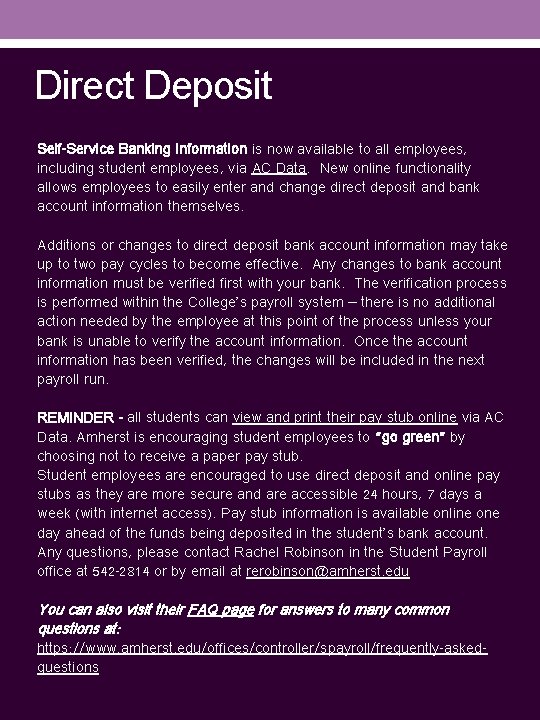 Direct Deposit

Self-Service Banking Information is now available to all employees, including student employees, via AC Data. New online functionality allows employees to easily enter and change direct deposit and bank account information themselves.

Additions or changes to direct deposit bank account information may take up to two pay cycles to become effective. Any changes to bank account information must be verified first with your bank. The verification process is performed within the College's payroll system – there is no additional action needed by the employee at this point of the process unless your bank is unable to verify the account information. Once the account information has been verified, the changes will be included in the next payroll run.

REMINDER - all students can view and print their pay stub online via AC Data. Amherst is encouraging student employees to "go green" by choosing not to receive a paper pay stub.
Student employees are encouraged to use direct deposit and online pay stubs as they are more secure and are accessible 24 hours, 7 days a week (with internet access). Pay stub information is available online one day ahead of the funds being deposited in the student's bank account. Any questions, please contact Rachel Robinson in the Student Payroll office at 542-2814 or by email at rerobinson@amherst.edu

You can also visit their FAQ page for answers to many common questions at:
https://www.amherst.edu/offices/controller/spayroll/frequently-asked-questions